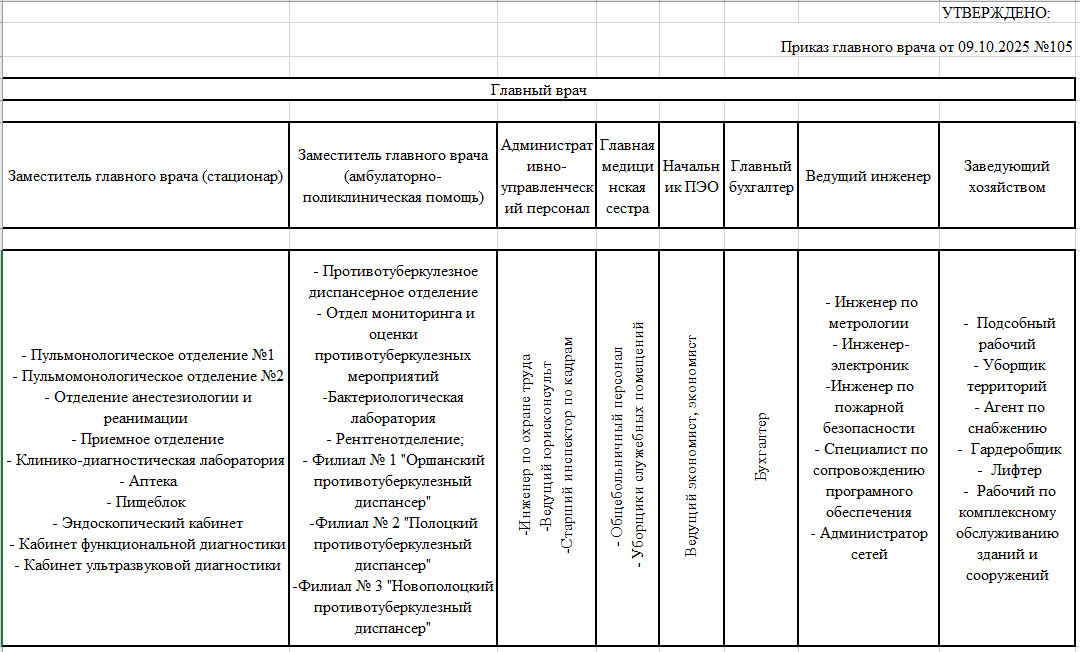 УТВЕРЖДЕНО:

Приказ главного врача от 09.10.2025 №105

Главный врач

| Заместитель главного врача (стационар) | Заместитель главного врача (амбулаторно-поликлиническая помощь) | Административно-управленческий персонал | Главная медицинская сестра | Начальник ПЭО | Главный бухгалтер | Ведущий инженер | Заведующий хозяйством |
|---|---|---|---|---|---|---|---|
| - Пульмонологическое отделение №1 - Пульмомонологическое отделение №2 - Отделение анестезиологии и реанимации - Приемное отделение - Клинико-диагностическая лаборатория - Аптека - Пищеблок - Эндоскопический кабинет - Кабинет функциональной диагностики - Кабинет ультразвуковой диагностики | - Противотуберкулезное диспансерное отделение - Отдел мониторинга и оценки противотуберкулезных мероприятий -Бактериологическая лаборатория - Рентгенотделение; - Филиал № 1 "Оршанский противотуберкулезный диспансер" -Филиал № 2 "Полоцкий противотуберкулезный диспансер" -Филиал № 3 "Новополоцкий противотуберкулезный диспансер" | -Инженер по охране труда -Ведущий юрисконсульт -Старший инспектор по кадрам | - Общебольничный персонал - Уборщики служебных помещений | Ведущий экономист, экономист | Бухгалтер | - Инженер по метрологии - Инженер-электроник -Инженер по пожарной безопасности - Специалист по сопровождению програмного обеспечения - Администратор сетей | - Подсобный рабочий - Уборщик территорий - Агент по снабжению - Гардеробщик - Лифтер - Рабочий по комплексному обслуживанию зданий и сооружений |